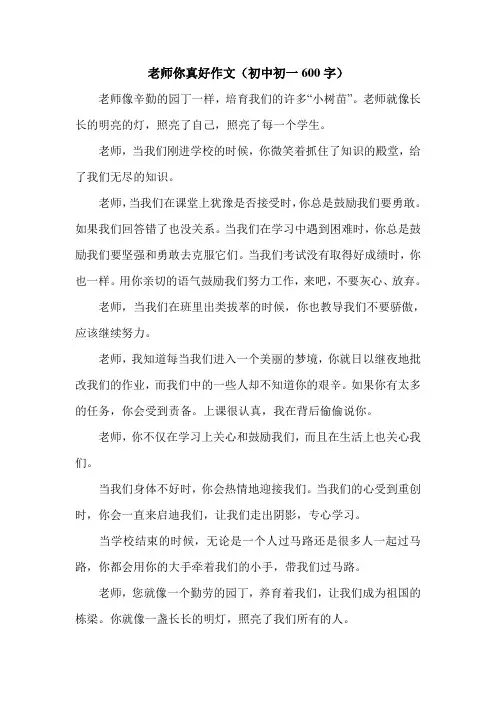 老师你真好作文（初中初一 600 字）

老师像辛勤的园丁一样，培育我们的许多“小树苗”。老师就像长长的明亮的灯，照亮了自己，照亮了每一个学生。

老师，当我们刚进学校的时候，你微笑着抓住了知识的殿堂，给了我们无尽的知识。

老师，当我们在课堂上犹豫是否接受时，你总是鼓励我们要勇敢。如果我们回答错了也没关系。当我们在学习中遇到困难时，你总是鼓励我们要坚强和勇敢去克服它们。当我们考试没有取得好成绩时，你也一样。用你亲切的语气鼓励我们努力工作，来吧，不要灰心、放弃。

老师，当我们在班里出类拔萃的时候，你也教导我们不要骄傲，应该继续努力。

老师，我知道每当我们进入一个美丽的梦境，你就日以继夜地批改我们的作业，而我们中的一些人却不知道你的艰辛。如果你有太多的任务，你会受到责备。上课很认真，我在背后偷偷说你。

老师，你不仅在学习上关心和鼓励我们，而且在生活上也关心我们。

当我们身体不好时，你会热情地迎接我们。当我们的心受到重创时，你会一直来启迪我们，让我们走出阴影，专心学习。

当学校结束的时候，无论是一个人过马路还是很多人一起过马路，你都会用你的大手牵着我们的小手，带我们过马路。

老师，您就像一个勤劳的园丁，养育着我们，让我们成为祖国的栋梁。你就像一盏长长的明灯，照亮了我们所有的人。